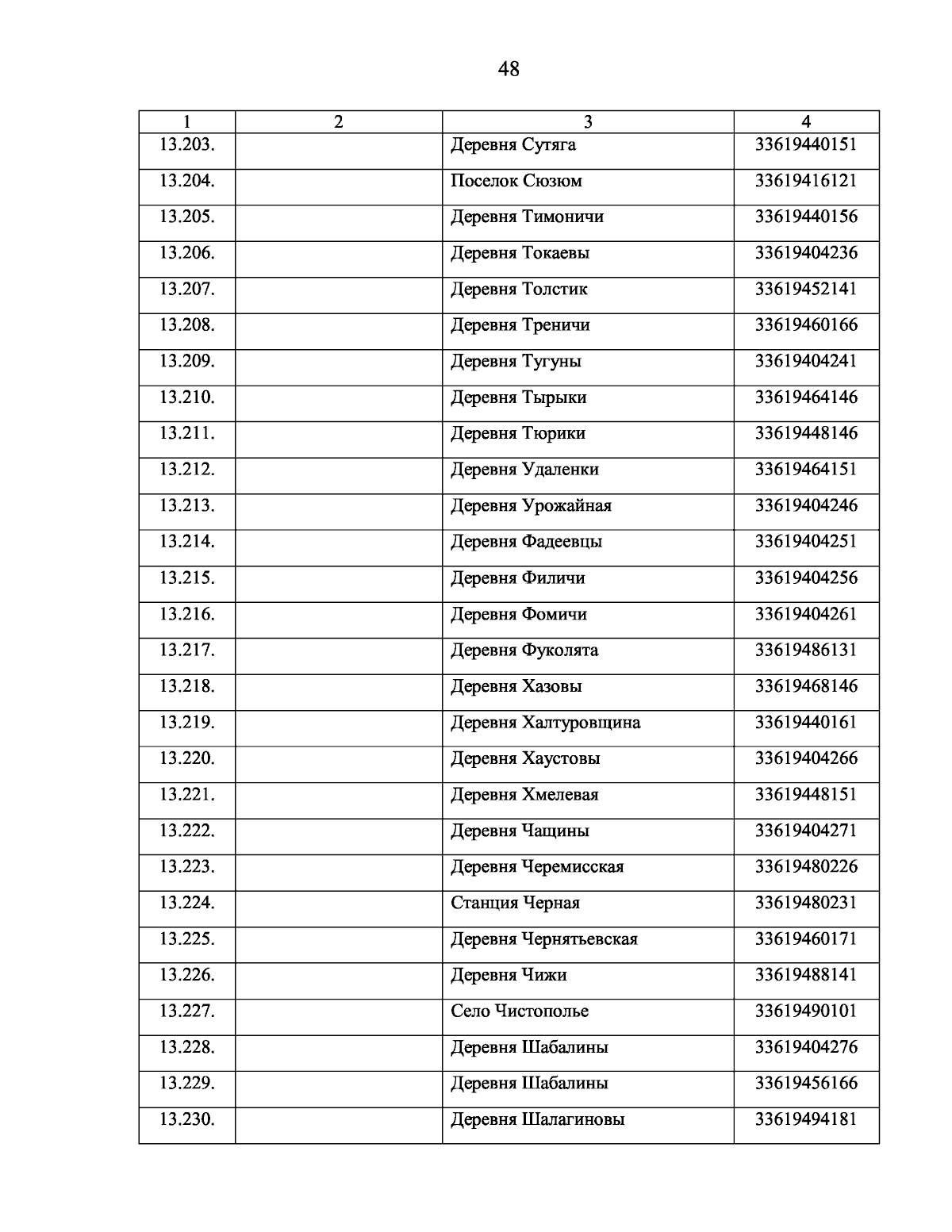 48

| 1 | 2 | 3 | 4 |
|---|---|---|---|
| 13.203. | | Деревня Сутяга | 33619440151 |
| 13.204. | | Поселок Сюзюм | 33619416121 |
| 13.205. | | Деревня Тимоничи | 33619440156 |
| 13.206. | | Деревня Токаевы | 33619404236 |
| 13.207. | | Деревня Толстик | 33619452141 |
| 13.208. | | Деревня Треничи | 33619460166 |
| 13.209. | | Деревня Тугуны | 33619404241 |
| 13.210. | | Деревня Тырыки | 33619464146 |
| 13.211. | | Деревня Тюрики | 33619448146 |
| 13.212. | | Деревня Удаленки | 33619464151 |
| 13.213. | | Деревня Урожайная | 33619404246 |
| 13.214. | | Деревня Фадеевцы | 33619404251 |
| 13.215. | | Деревня Филичи | 33619404256 |
| 13.216. | | Деревня Фомичи | 33619404261 |
| 13.217. | | Деревня Фуколята | 33619486131 |
| 13.218. | | Деревня Хазовы | 33619468146 |
| 13.219. | | Деревня Халтуровщина | 33619440161 |
| 13.220. | | Деревня Хаустовы | 33619404266 |
| 13.221. | | Деревня Хмелевая | 33619448151 |
| 13.222. | | Деревня Чащины | 33619404271 |
| 13.223. | | Деревня Черемисская | 33619480226 |
| 13.224. | | Станция Черная | 33619480231 |
| 13.225. | | Деревня Чернятьевская | 33619460171 |
| 13.226. | | Деревня Чижи | 33619488141 |
| 13.227. | | Село Чистополье | 33619490101 |
| 13.228. | | Деревня Шабалины | 33619404276 |
| 13.229. | | Деревня Шабалины | 33619456166 |
| 13.230. | | Деревня Шалагиновы | 33619494181 |